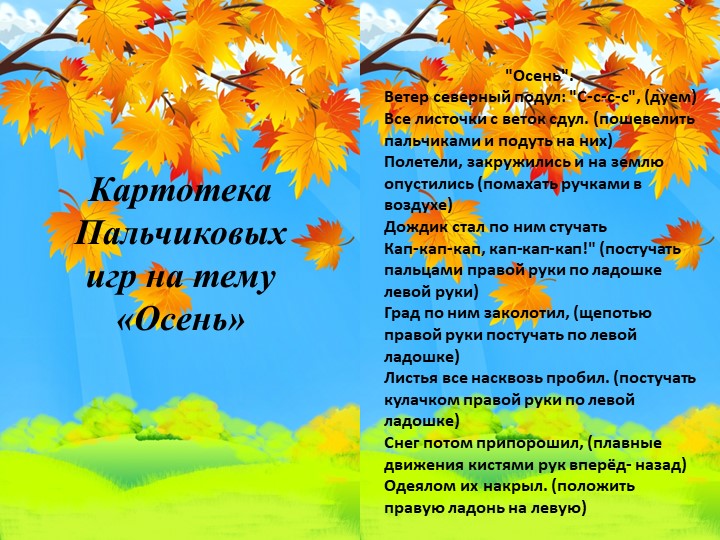 Картотека Пальчиковых игр на тему «Осень»

"Осень".
Ветер северный подул: "С-с-с-с", (дуем)
Все листочки с веток сдул. (пошевелить пальчиками и подуть на них)
Полетели, закружились и на землю опустились (помахать ручками в воздухе)
Дождик стал по ним стучать
Кап-кап-кап, кап-кап-кап!" (постучать пальцами правой руки по ладошке левой руки)
Град по ним заколотил, (щепотью правой руки постучать по левой ладошке)
Листья все насквозь пробил. (постучать кулачком правой руки по левой ладошке)
Снег потом припорошил, (плавные движения кистями рук вперёд- назад)
Одеялом их накрыл. (положить правую ладонь на левую)